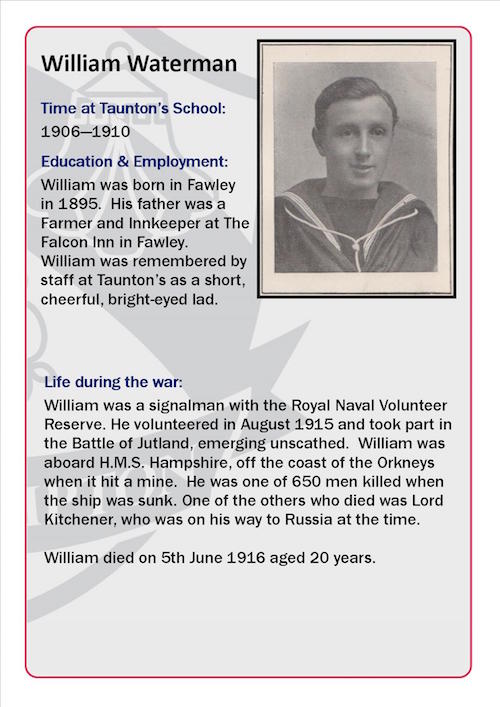 William Waterman

Time at Taunton's School:
1906—1910

Education & Employment:
William was born in Fawley in 1895. His father was a Farmer and Innkeeper at The Falcon Inn in Fawley.
William was remembered by staff at Taunton's as a short, cheerful, bright-eyed lad.

Life during the war:
William was a signalman with the Royal Naval Volunteer Reserve. He volunteered in August 1915 and took part in the Battle of Jutland, emerging unscathed. William was aboard H.M.S. Hampshire, off the coast of the Orkneys when it hit a mine. He was one of 650 men killed when the ship was sunk. One of the others who died was Lord Kitchener, who was on his way to Russia at the time.

William died on 5th June 1916 aged 20 years.